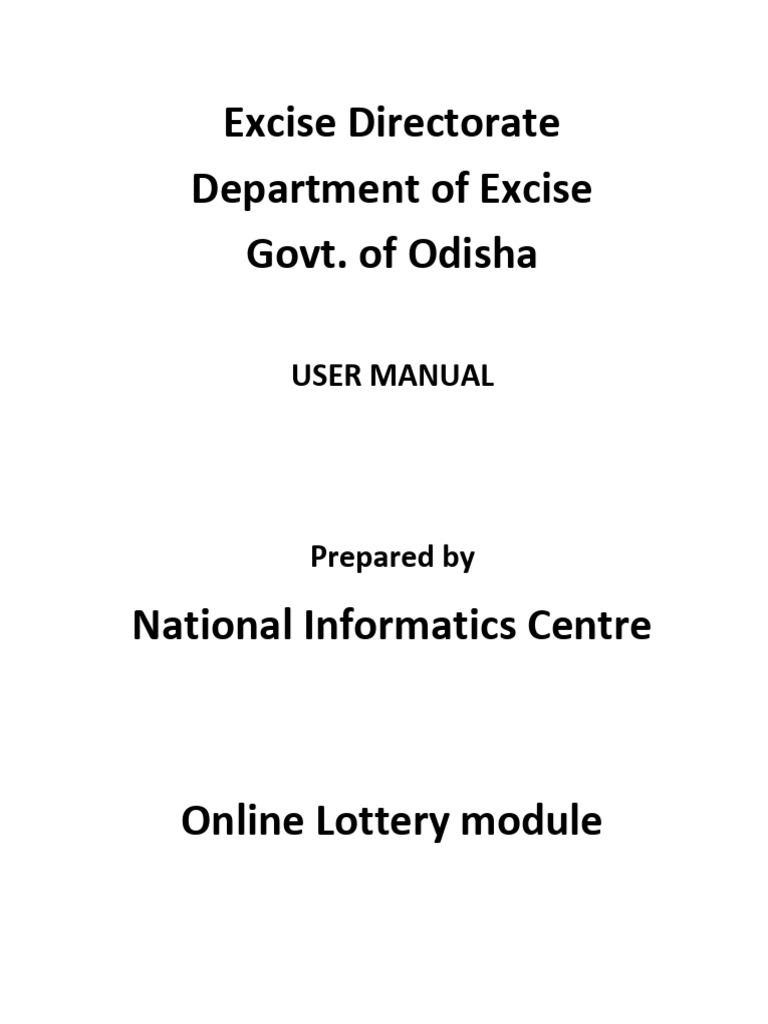 Excise Directorate
Department of Excise
Govt. of Odisha

USER MANUAL

Prepared by

National Informatics Centre

Online Lottery module